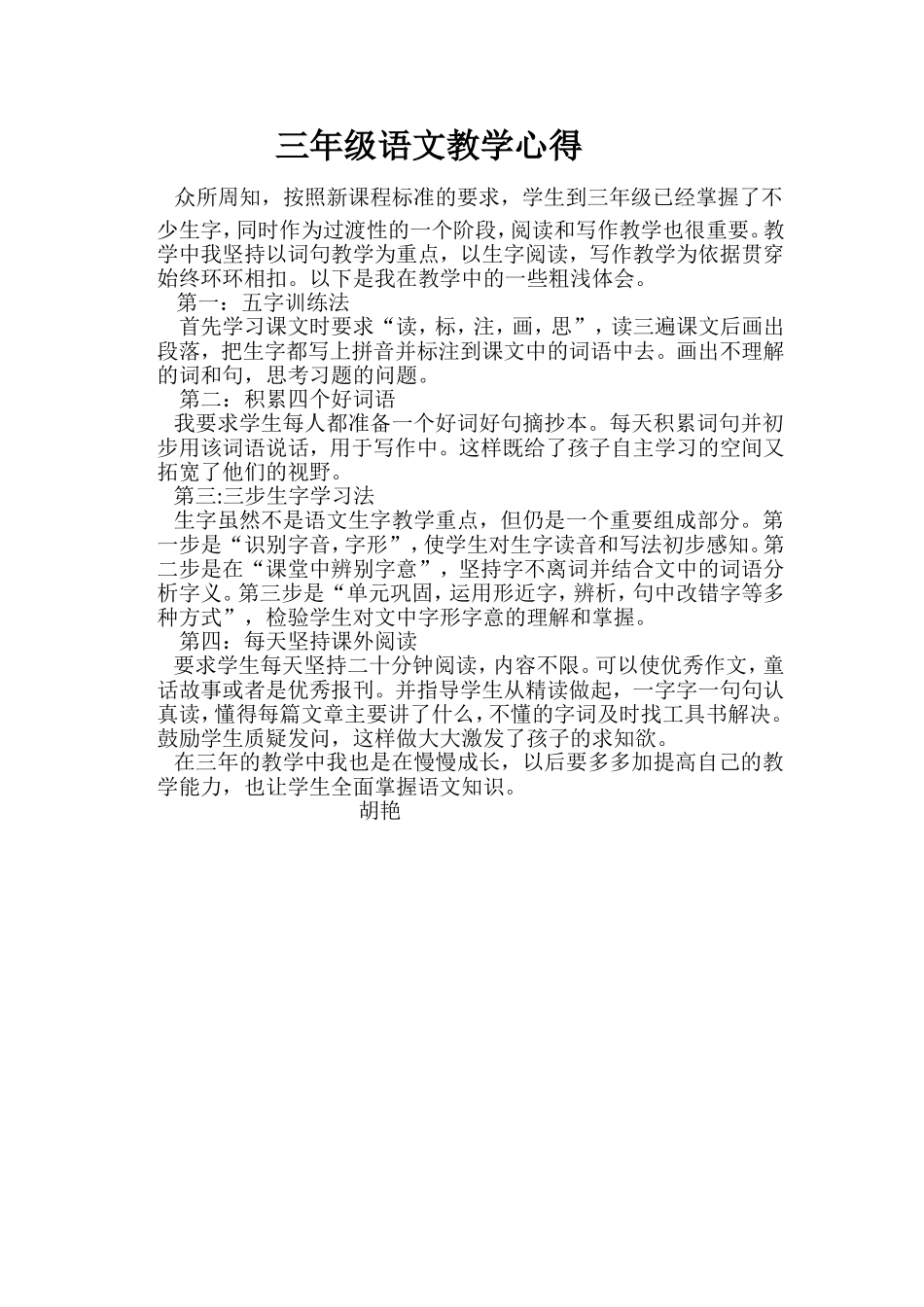 三年级语文教学心得

众所周知，按照新课程标准的要求，学生到三年级已经掌握了不少生字，同时作为过渡性的一个阶段，阅读和写作教学也很重要。教学中我坚持以词句教学为重点，以生字阅读，写作教学为依据贯穿始终环环相扣。以下是我在教学中的一些粗浅体会。

第一：五字训练法

首先学习课文时要求“读，标，注，画，思”，读三遍课文后画出段落，把生字都写上拼音并标注到课文中的词语中去。画出不理解的词和句，思考习题的问题。

第二：积累四个好词语

我要求学生每人都准备一个好词好句摘抄本。每天积累词句并初步用该词语说话，用于写作中。这样既给了孩子自主学习的空间又拓宽了他们的视野。

第三:三步生字学习法

生字虽然不是语文生字教学重点，但仍是一个重要组成部分。第一步是“识别字音，字形”，使学生对生字读音和写法初步感知。第二步是在“课堂中辨别字意”，坚持字不离词并结合文中的词语分析字义。第三步是“单元巩固，运用形近字，辨析，句中改错字等多种方式”，检验学生对文中字形字意的理解和掌握。

第四：每天坚持课外阅读

要求学生每天坚持二十分钟阅读，内容不限。可以使优秀作文，童话故事或者是优秀报刊。并指导学生从精读做起，一字字一句句认真读，懂得每篇文章主要讲了什么，不懂的字词及时找工具书解决。鼓励学生质疑发问，这样做大大激发了孩子的求知欲。

在三年的教学中我也是在慢慢成长，以后要多多加提高自己的教学能力，也让学生全面掌握语文知识。

胡艳